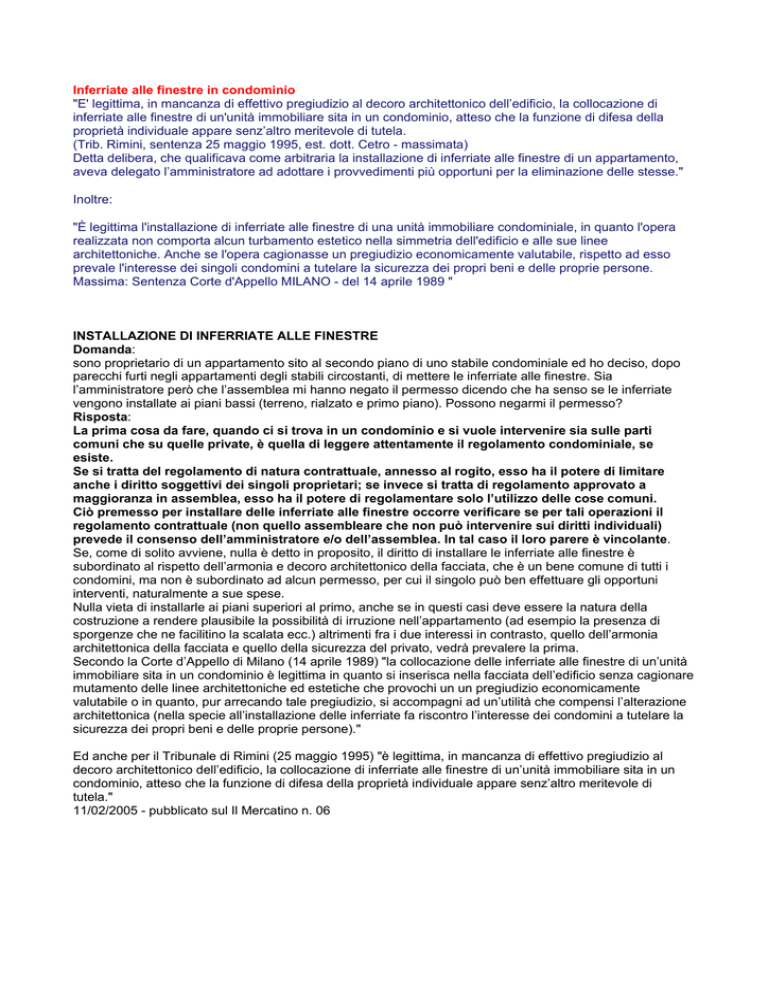 Inferriate alle finestre in condominio
"E' legittima, in mancanza di effettivo pregiudizio al decoro architettonico dell'edificio, la collocazione di inferriate alle finestre di un'unità immobiliare sita in un condominio, atteso che la funzione di difesa della proprietà individuale appare senz'altro meritevole di tutela.
(Trib. Rimini, sentenza 25 maggio 1995, est. dott. Cetro - massimata)
Detta delibera, che qualificava come arbitraria la installazione di inferriate alle finestre di un appartamento, aveva delegato l'amministratore ad adottare i provvedimenti più opportuni per la eliminazione delle stesse."

Inoltre:

"È legittima l'installazione di inferriate alle finestre di una unità immobiliare condominiale, in quanto l'opera realizzata non comporta alcun turbamento estetico nella simmetria dell'edificio e alle sue linee architettoniche. Anche se l'opera cagionasse un pregiudizio economicamente valutabile, rispetto ad esso prevale l'interesse dei singoli condomini a tutelare la sicurezza dei propri beni e delle proprie persone.
Massima: Sentenza Corte d'Appello MILANO - del 14 aprile 1989 "

INSTALLAZIONE DI INFERRIATE ALLE FINESTRE
Domanda:
sono proprietario di un appartamento sito al secondo piano di uno stabile condominiale ed ho deciso, dopo parecchi furti negli appartamenti degli stabili circostanti, di mettere le inferriate alle finestre. Sia l'amministratore però che l'assemblea mi hanno negato il permesso dicendo che ha senso se le inferriate vengono installate ai piani bassi (terreno, rialzato e primo piano). Possono negarmi il permesso?
Risposta:
La prima cosa da fare, quando ci si trova in un condominio e si vuole intervenire sia sulle parti comuni che su quelle private, è quella di leggere attentamente il regolamento condominiale, se esiste.
Se si tratta del regolamento di natura contrattuale, annesso al rogito, esso ha il potere di limitare anche i diritto soggettivi dei singoli proprietari; se invece si tratta di regolamento approvato a maggioranza in assemblea, esso ha il potere di regolamentare solo l'utilizzo delle cose comuni.
Ciò premesso per installare delle inferriate alle finestre occorre verificare se per tali operazioni il regolamento contrattuale (non quello assembleare che non può intervenire sui diritti individuali) prevede il consenso dell'amministratore e/o dell'assemblea. In tal caso il loro parere è vincolante.
Se, come di solito avviene, nulla è detto in proposito, il diritto di installare le inferriate alle finestre è subordinato al rispetto dell'armonia e decoro architettonico della facciata, che è un bene comune di tutti i condomini, ma non è subordinato ad alcun permesso, per cui il singolo può ben effettuare gli opportuni interventi, naturalmente a sue spese.
Nulla vieta di installarle ai piani superiori al primo, anche se in questi casi deve essere la natura della costruzione a rendere plausibile la possibilità di irruzione nell'appartamento (ad esempio la presenza di sporgenze che ne facilitino la scalata ecc.) altrimenti fra i due interessi in contrasto, quello dell'armonia architettonica della facciata e quello della sicurezza del privato, vedrà prevalere la prima.
Secondo la Corte d'Appello di Milano (14 aprile 1989) "la collocazione delle inferriate alle finestre di un'unità immobiliare sita in un condominio è legittima in quanto si inserisca nella facciata dell'edificio senza cagionare mutamento delle linee architettoniche ed estetiche che provochi un un pregiudizio economicamente valutabile o in quanto, pur arrecando tale pregiudizio, si accompagni ad un'utilità che compensi l'alterazione architettonica (nella specie all'installazione delle inferriate fa riscontro l'interesse dei condomini a tutelare la sicurezza dei propri beni e delle proprie persone)."

Ed anche per il Tribunale di Rimini (25 maggio 1995) "è legittima, in mancanza di effettivo pregiudizio al decoro architettonico dell'edificio, la collocazione di inferriate alle finestre di un'unità immobiliare sita in un condominio, atteso che la funzione di difesa della proprietà individuale appare senz'altro meritevole di tutela."
11/02/2005 - pubblicato sul Il Mercatino n. 06